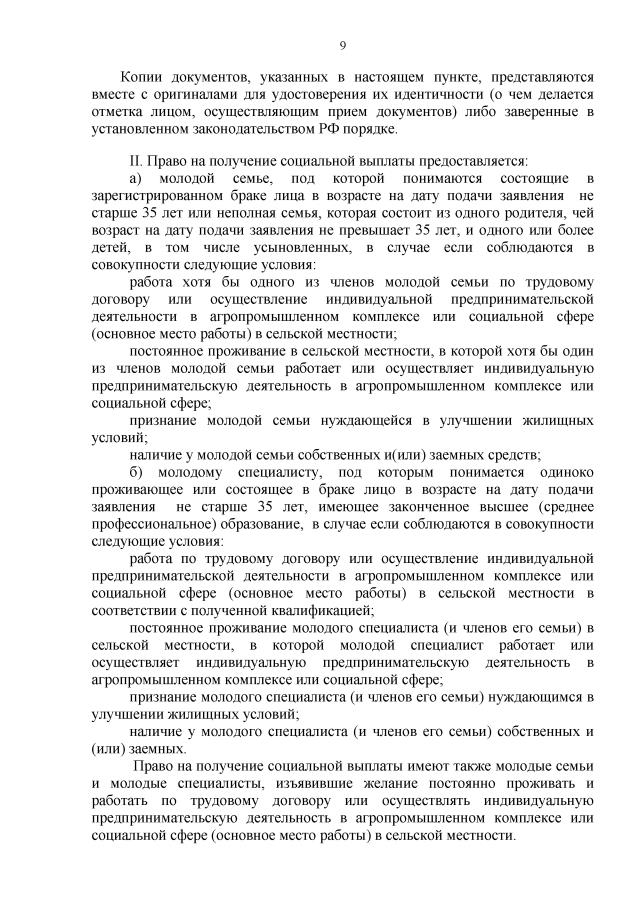 9

Копии документов, указанных в настоящем пункте, представляются вместе с оригиналами для удостоверения их идентичности (о чем делается отметка лицом, осуществляющим прием документов) либо заверенные в установленном законодательством РФ порядке.

II. Право на получение социальной выплаты предоставляется:

а) молодой семье, под которой понимаются состоящие в зарегистрированном браке лица в возрасте на дату подачи заявления не старше 35 лет или неполная семья, которая состоит из одного родителя, чей возраст на дату подачи заявления не превышает 35 лет, и одного или более детей, в том числе усыновленных, в случае если соблюдаются в совокупности следующие условия:

работа хотя бы одного из членов молодой семьи по трудовому договору или осуществление индивидуальной предпринимательской деятельности в агропромышленном комплексе или социальной сфере (основное место работы) в сельской местности;

постоянное проживание в сельской местности, в которой хотя бы один из членов молодой семьи работает или осуществляет индивидуальную предпринимательскую деятельность в агропромышленном комплексе или социальной сфере;

признание молодой семьи нуждающейся в улучшении жилищных условий;

наличие у молодой семьи собственных и(или) заемных средств;

б) молодому специалисту, под которым понимается одиноко проживающее или состоящее в браке лицо в возрасте на дату подачи заявления не старше 35 лет, имеющее законченное высшее (среднее профессиональное) образование, в случае если соблюдаются в совокупности следующие условия:

работа по трудовому договору или осуществление индивидуальной предпринимательской деятельности в агропромышленном комплексе или социальной сфере (основное место работы) в сельской местности в соответствии с полученной квалификацией;

постоянное проживание молодого специалиста (и членов его семьи) в сельской местности, в которой молодой специалист работает или осуществляет индивидуальную предпринимательскую деятельность в агропромышленном комплексе или социальной сфере;

признание молодого специалиста (и членов его семьи) нуждающимся в улучшении жилищных условий;

наличие у молодого специалиста (и членов его семьи) собственных и (или) заемных.

Право на получение социальной выплаты имеют также молодые семьи и молодые специалисты, изъявившие желание постоянно проживать и работать по трудовому договору или осуществлять индивидуальную предпринимательскую деятельность в агропромышленном комплексе или социальной сфере (основное место работы) в сельской местности.